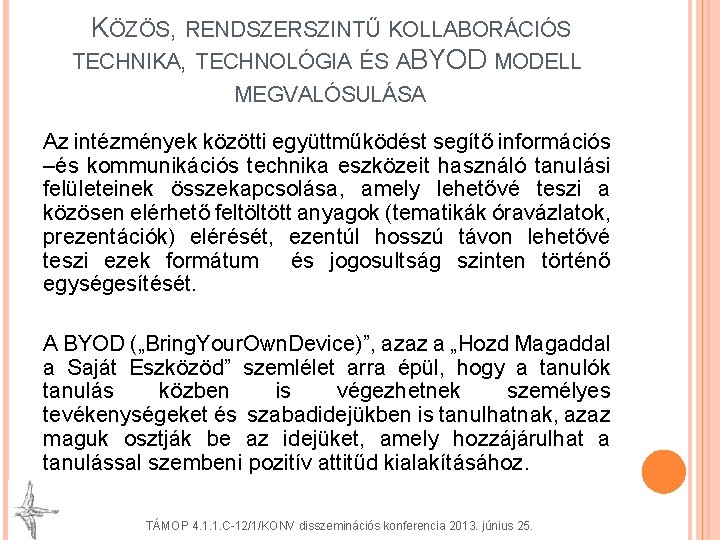 KÖZÖS, RENDSZERSZINTŰ KOLLABORÁCIÓS TECHNIKA, TECHNOLÓGIA ÉS ABYOD MODELL MEGVALÓSULÁSA

Az intézmények közötti együttműködést segítő információs –és kommunikációs technika eszközeit használó tanulási felületeinek összekapcsolása, amely lehetővé teszi a közösen elérhető feltöltött anyagok (tematikák óravázlatok, prezentációk) elérését, ezentúl hosszú távon lehetővé teszi ezek formátum és jogosultság szinten történő egységesítését.

A BYOD („BringYourOwnDevice)”, azaz a „Hozd Magaddal a Saját Eszközöd” szemlélet arra épül, hogy a tanulók tanulás közben is végezhetnek személyes tevékenységeket és szabadidejükben is tanulhatnak, azaz maguk osztják be az idejüket, amely hozzájárulhat a tanulással szembeni pozitív attitűd kialakításához.

TÁMOP 4.1.1.C-12/1/KONV disszeminációs konferencia 2013. június 25.